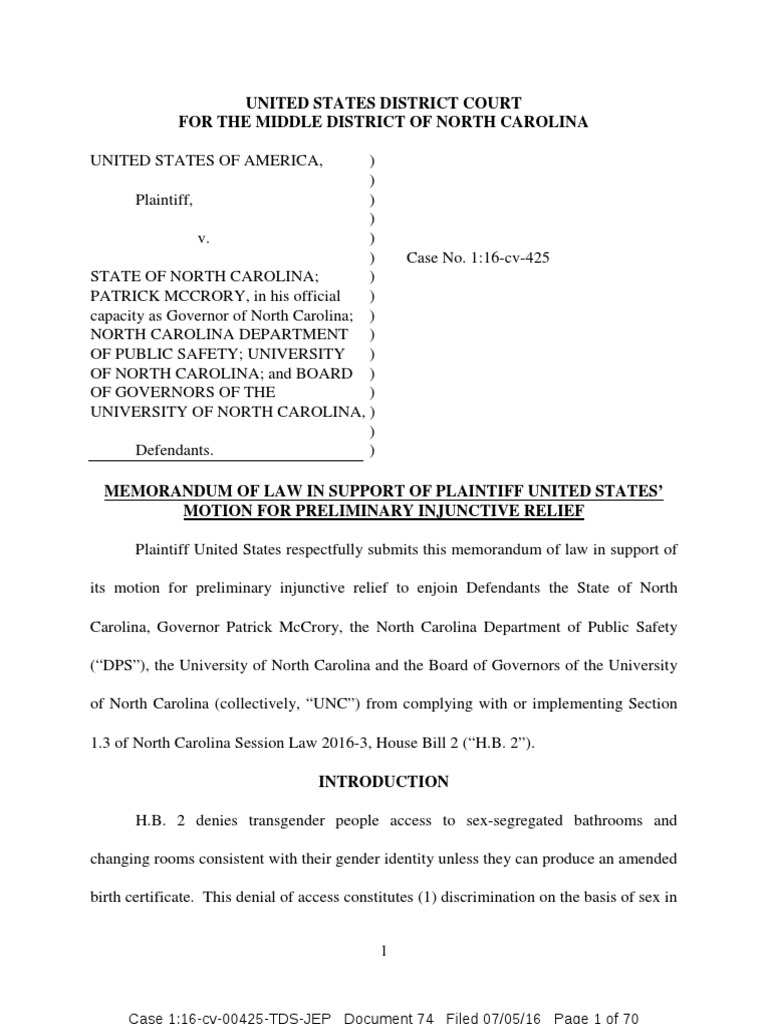 UNITED STATES DISTRICT COURT
FOR THE MIDDLE DISTRICT OF NORTH CAROLINA

UNITED STATES OF AMERICA, )
)
Plaintiff, )
)
v. )
) Case No. 1:16-cv-425
STATE OF NORTH CAROLINA; )
PATRICK MCCRORY, in his official )
capacity as Governor of North Carolina; )
NORTH CAROLINA DEPARTMENT )
OF PUBLIC SAFETY; UNIVERSITY )
OF NORTH CAROLINA; and BOARD )
OF GOVERNORS OF THE )
UNIVERSITY OF NORTH CAROLINA, )
)
Defendants. )

MEMORANDUM OF LAW IN SUPPORT OF PLAINTIFF UNITED STATES' MOTION FOR PRELIMINARY INJUNCTIVE RELIEF

Plaintiff United States respectfully submits this memorandum of law in support of its motion for preliminary injunctive relief to enjoin Defendants the State of North Carolina, Governor Patrick McCrory, the North Carolina Department of Public Safety ("DPS"), the University of North Carolina and the Board of Governors of the University of North Carolina (collectively, "UNC") from complying with or implementing Section 1.3 of North Carolina Session Law 2016-3, House Bill 2 ("H.B. 2").

INTRODUCTION

H.B. 2 denies transgender people access to sex-segregated bathrooms and changing rooms consistent with their gender identity unless they can produce an amended birth certificate. This denial of access constitutes (1) discrimination on the basis of sex in

1

Case 1:16-cv-00425-TDS-JEP Document 74 Filed 07/05/16 Page 1 of 70